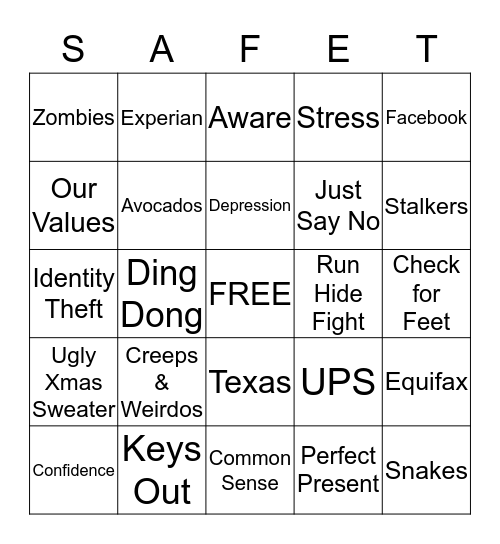 | S | A | F | E | T |
|---|---|---|---|---|
| Zombies | Experian | Aware | Stress | Facebook |
| Our Values | Avocados | Depression | Just Say No | Stalkers |
| Identity Theft | Ding Dong | FREE | Run Hide Fight | Check for Feet |
| Ugly Xmas Sweater | Creeps & Weirdos | Texas | UPS | Equifax |
| Confidence | Keys Out | Common Sense | Perfect Present | Snakes |